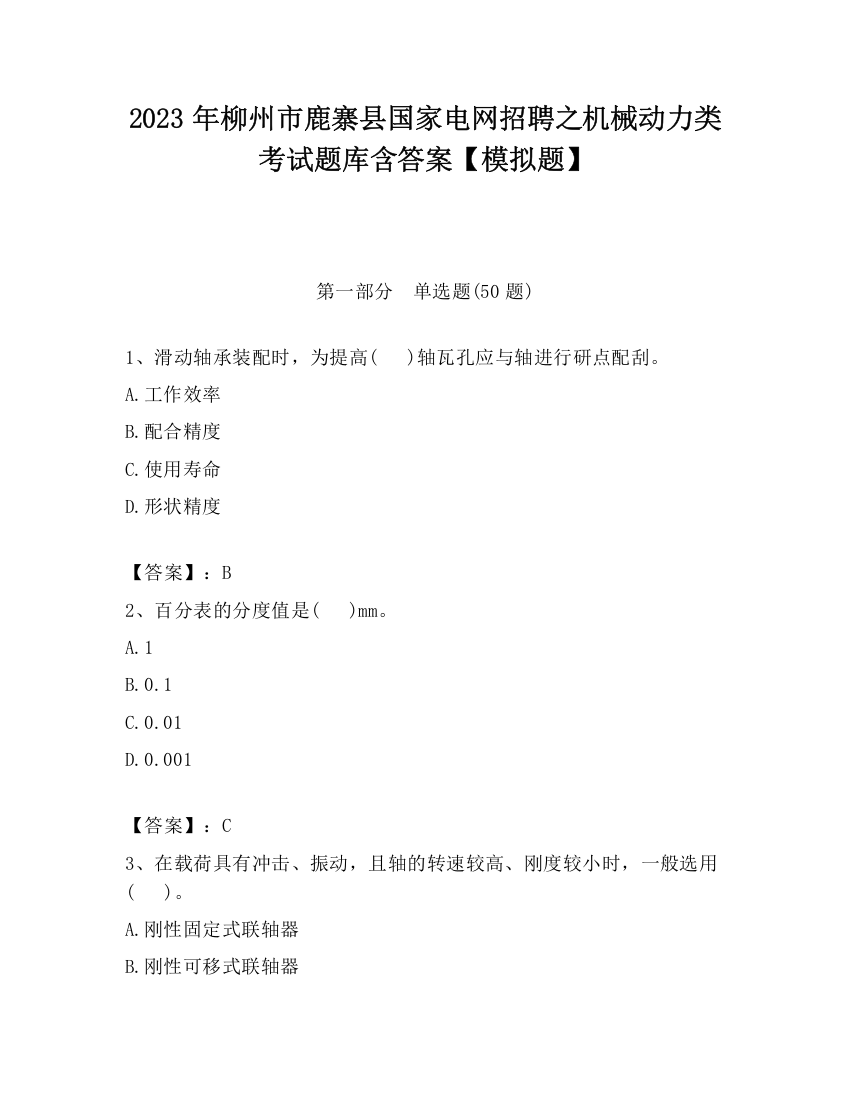 2023 年柳州市鹿寨县国家电网招聘之机械动力类考试题库含答案【模拟题】

第一部分　单选题(50 题)

1、滑动轴承装配时，为提高(　)轴瓦孔应与轴进行研点配刮。
A.工作效率
B.配合精度
C.使用寿命
D.形状精度

【答案】：B
2、百分表的分度值是(　)mm。
A.1
B.0.1
C.0.01
D.0.001

【答案】：C
3、在载荷具有冲击、振动，且轴的转速较高、刚度较小时，一般选用(　)。
A.刚性固定式联轴器
B.刚性可移式联轴器